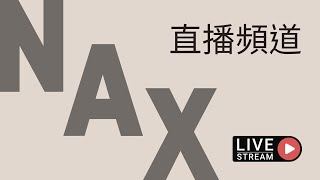 NAX

直播頻道

LIVE STREAM